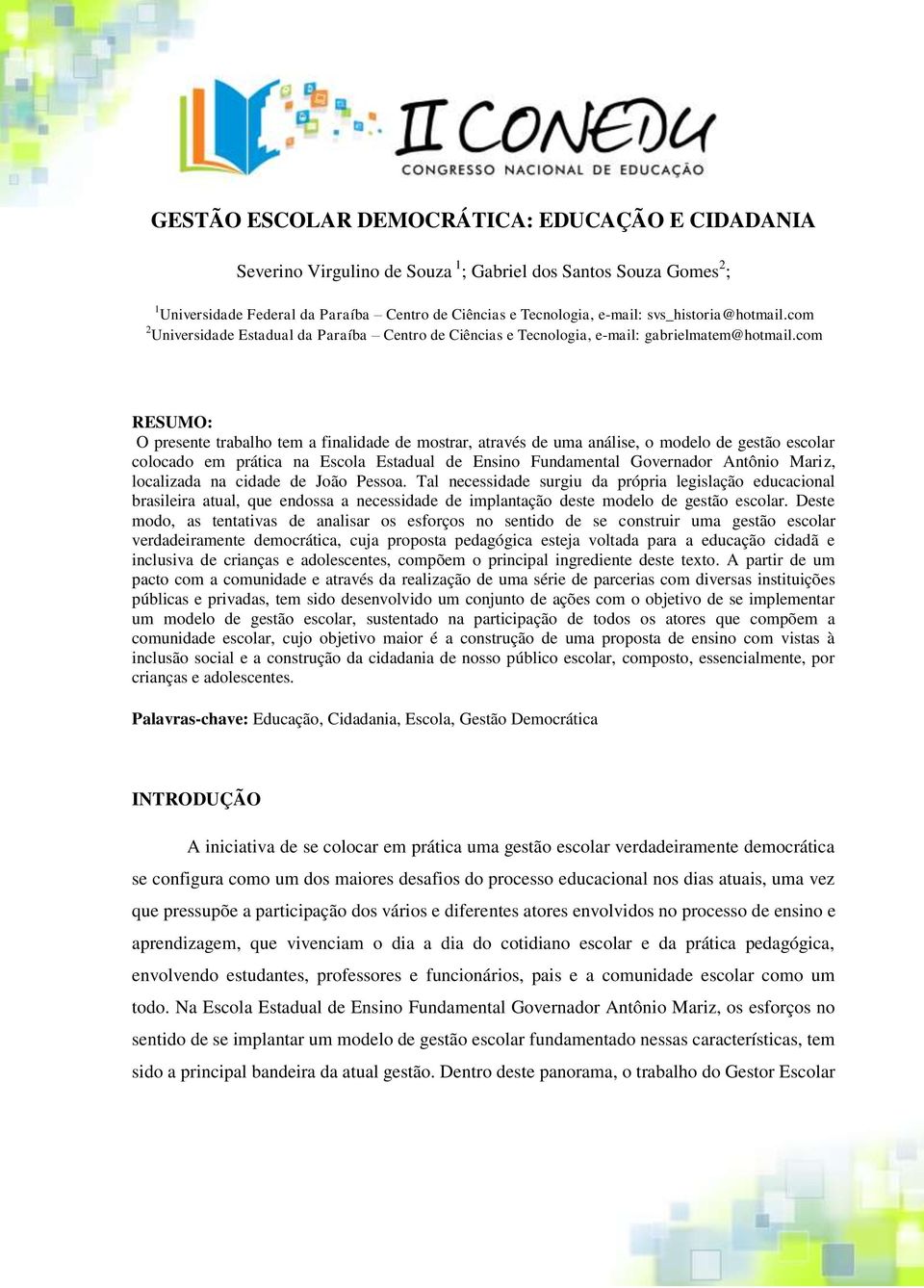 II CONEDU
CONGRESSO NACIONAL DE EDUCAÇÃO

GESTÃO ESCOLAR DEMOCRÁTICA: EDUCAÇÃO E CIDADANIA

Severino Virgulino de Souza $^1$; Gabriel dos Santos Souza Gomes$^2$;

$^1$Universidade Federal da Paraíba – Centro de Ciências e Tecnologia, e-mail: svs_historia@hotmail.com
$^2$Universidade Estadual da Paraíba – Centro de Ciências e Tecnologia, e-mail: gabrielmatem@hotmail.com

RESUMO:
O presente trabalho tem a finalidade de mostrar, através de uma análise, o modelo de gestão escolar colocado em prática na Escola Estadual de Ensino Fundamental Governador Antônio Mariz, localizada na cidade de João Pessoa. Tal necessidade surgiu da própria legislação educacional brasileira atual, que endossa a necessidade de implantação deste modelo de gestão escolar. Deste modo, as tentativas de analisar os esforços no sentido de se construir uma gestão escolar verdadeiramente democrática, cuja proposta pedagógica esteja voltada para a educação cidadã e inclusiva de crianças e adolescentes, compõem o principal ingrediente deste texto. A partir de um pacto com a comunidade e através da realização de uma série de parcerias com diversas instituições públicas e privadas, tem sido desenvolvido um conjunto de ações com o objetivo de se implementar um modelo de gestão escolar, sustentado na participação de todos os atores que compõem a comunidade escolar, cujo objetivo maior é a construção de uma proposta de ensino com vistas à inclusão social e a construção da cidadania de nosso público escolar, composto, essencialmente, por crianças e adolescentes.

Palavras-chave: Educação, Cidadania, Escola, Gestão Democrática

INTRODUÇÃO

A iniciativa de se colocar em prática uma gestão escolar verdadeiramente democrática se configura como um dos maiores desafios do processo educacional nos dias atuais, uma vez que pressupõe a participação dos vários e diferentes atores envolvidos no processo de ensino e aprendizagem, que vivenciam o dia a dia do cotidiano escolar e da prática pedagógica, envolvendo estudantes, professores e funcionários, pais e a comunidade escolar como um todo. Na Escola Estadual de Ensino Fundamental Governador Antônio Mariz, os esforços no sentido de se implantar um modelo de gestão escolar fundamentado nessas características, tem sido a principal bandeira da atual gestão. Dentro deste panorama, o trabalho do Gestor Escolar